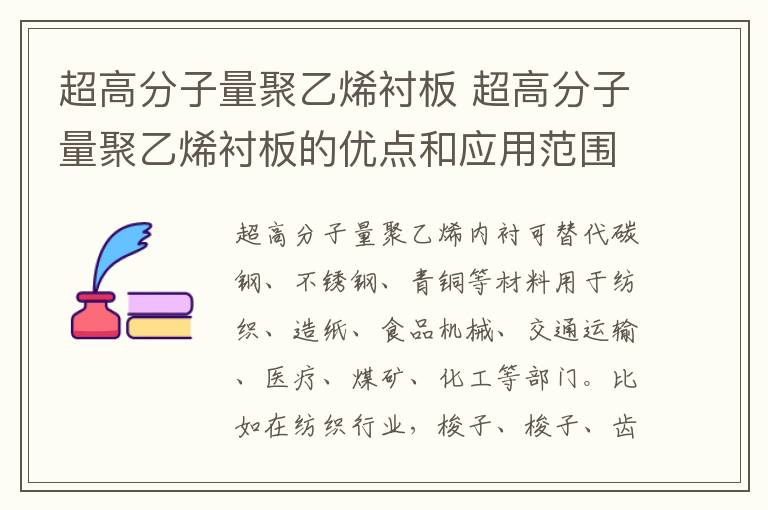 超高分子量聚乙烯衬板 超高分子量聚乙烯衬板的优点和应用范围

超高分子量聚乙烯内衬可替代碳钢、不锈钢、青铜等材料用于纺织、造纸、食品机械、交通运输、医疗、煤矿、化工等部门。比如在纺织行业，梭子、梭子、齿